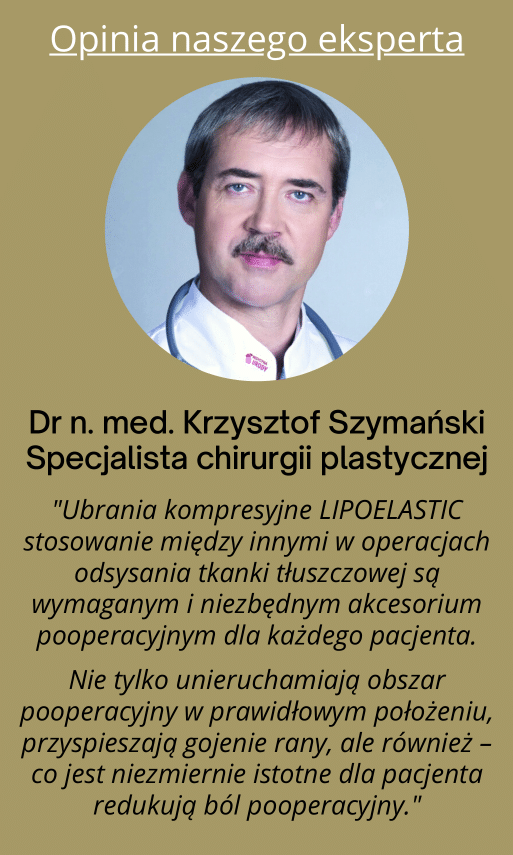 Opinia naszego eksperta

Dr n. med. Krzysztof Szymański
Specjalista chirurgii plastycznej

"Ubrania kompresyjne LIPOELASTIC stosowanie między innymi w operacjach odsysania tkanki tłuszczowej są wymaganym i niezbędnym akcesorium pooperacyjnym dla każdego pacjenta.

Nie tylko unieruchamiają obszar pooperacyjny w prawidłowym położeniu, przyspieszają gojenie rany, ale również – co jest niezmiernie istotne dla pacjenta redukują ból pooperacyjny."